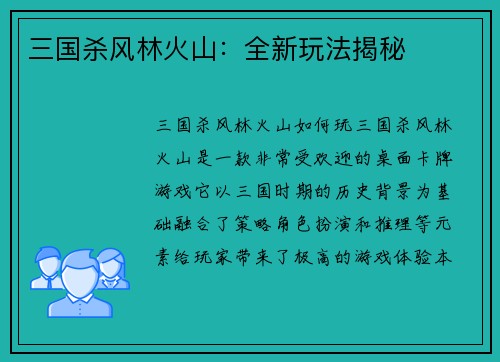 三国杀风林火山：全新玩法揭秘

三国杀风林火山如何玩三国杀风林火山是一款非常受欢迎的桌面卡牌游戏它以三国时期的历史背景为基础融合了策略角色扮演和推理等元素给玩家带来了极高的游戏体验本